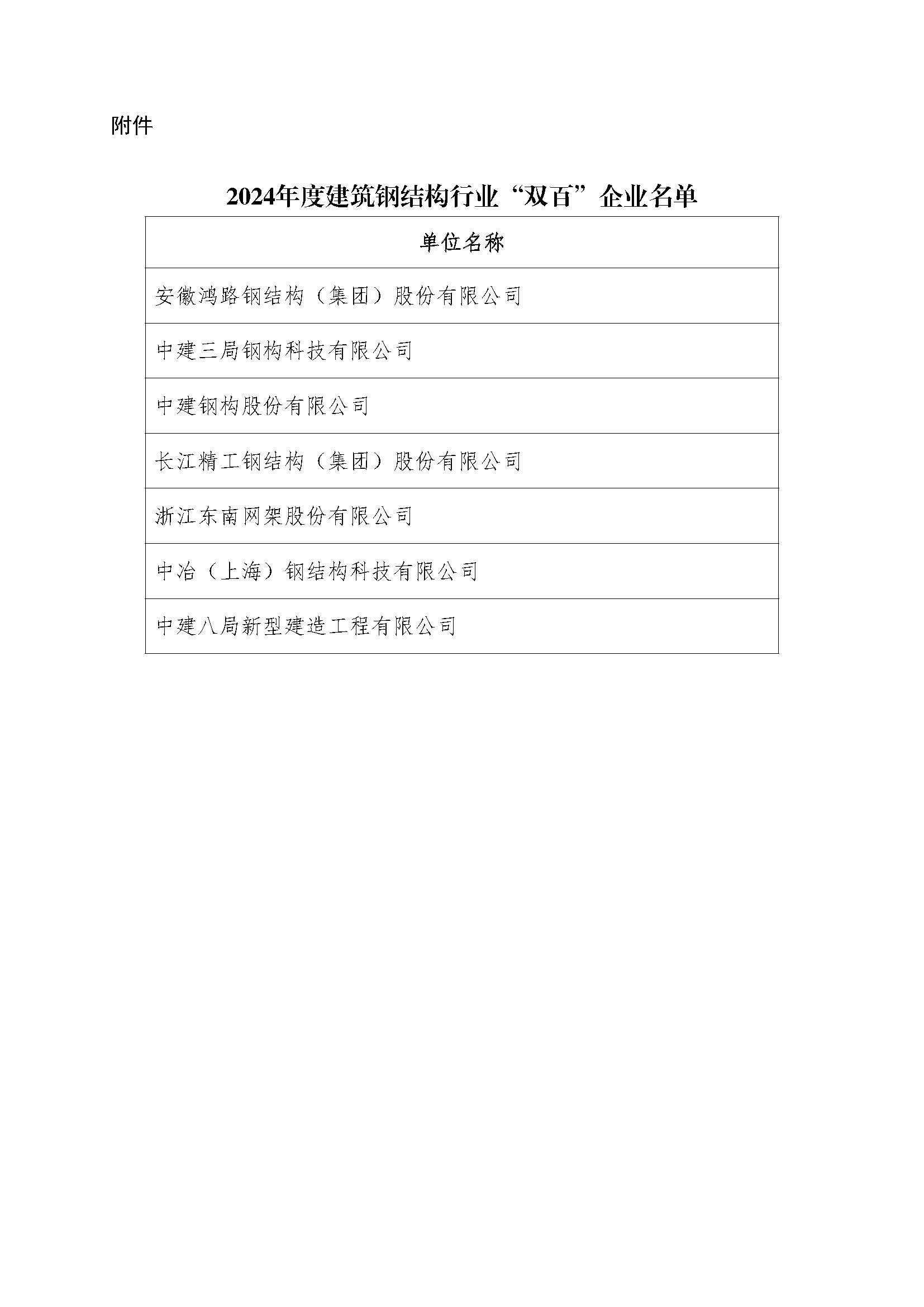 附件

2024年度建筑钢结构行业“双百”企业名单

| 单位名称 |
|---|
| 安徽鸿路钢结构（集团）股份有限公司 |
| 中建三局钢构科技有限公司 |
| 中建钢构股份有限公司 |
| 长江精工钢结构（集团）股份有限公司 |
| 浙江东南网架股份有限公司 |
| 中冶（上海）钢结构科技有限公司 |
| 中建八局新型建造工程有限公司 |